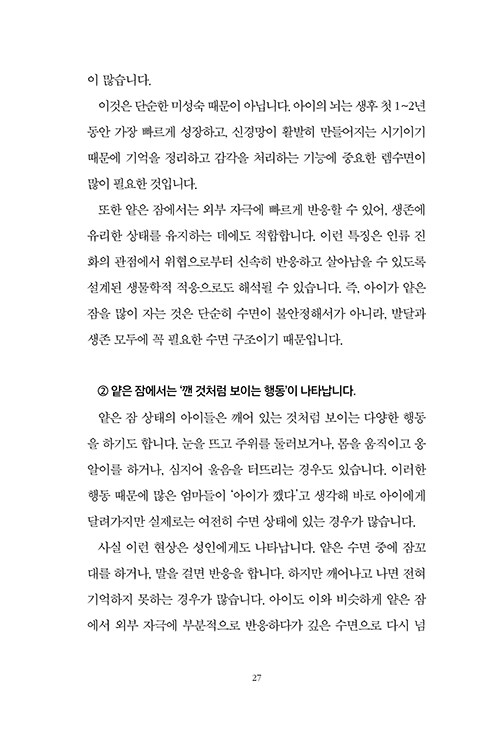 이 많습니다.

이것은 단순한 미성숙 때문이 아닙니다. 아이의 뇌는 생후 첫 1~2년 동안 가장 빠르게 성장하고, 신경망이 활발히 만들어지는 시기이기 때문에 기억을 정리하고 감각을 처리하는 기능에 중요한 렘수면이 많이 필요한 것입니다.

또한 얕은 잠에서는 외부 자극에 빠르게 반응할 수 있어, 생존에 유리한 상태를 유지하는 데에도 적합합니다. 이런 특징은 인류 진화의 관점에서 위협으로부터 신속히 반응하고 살아남을 수 있도록 설계된 생물학적 적응으로도 해석될 수 있습니다. 즉, 아이가 얕은 잠을 많이 자는 것은 단순히 수면이 불안정해서가 아니라, 발달과 생존 모두에 꼭 필요한 수면 구조이기 때문입니다.

② 얕은 잠에서는 '깬 것처럼 보이는 행동'이 나타납니다.

얕은 잠 상태의 아이들은 깨어 있는 것처럼 보이는 다양한 행동을 하기도 합니다. 눈을 뜨고 주위를 둘러보거나, 몸을 움직이고 옹알이를 하거나, 심지어 울음을 터뜨리는 경우도 있습니다. 이러한 행동 때문에 많은 엄마들이 '아이가 깼다'고 생각해 바로 아이에게 달려가지만 실제로는 여전히 수면 상태에 있는 경우가 많습니다.

사실 이런 현상은 성인에게도 나타납니다. 얕은 수면 중에 잠꼬대를 하거나, 말을 걸면 반응을 합니다. 하지만 깨어나고 나면 전혀 기억하지 못하는 경우가 많습니다. 아이도 이와 비슷하게 얕은 잠에서 외부 자극에 부분적으로 반응하다가 깊은 수면으로 다시 넘

27